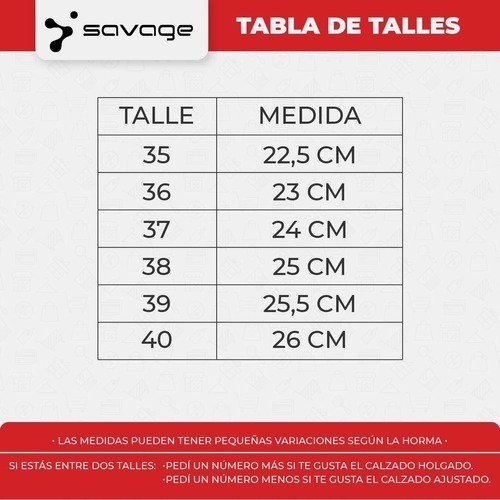 savage

TABLA DE TALLES

| TALLE | MEDIDA |
|---|---|
| 35 | 22,5 CM |
| 36 | 23 CM |
| 37 | 24 CM |
| 38 | 25 CM |
| 39 | 25,5 CM |
| 40 | 26 CM |

· LAS MEDIDAS PUEDEN TENER PEQUEÑAS VARIACIONES SEGÚN LA HORMA ·

SI ESTÁS ENTRE DOS TALLES: ·PEDÍ UN NÚMERO MÁS SI TE GUSTA EL CALZADO HOLGADO.
·PEDÍ UN NÚMERO MENOS SI TE GUSTA EL CALZADO AJUSTADO.